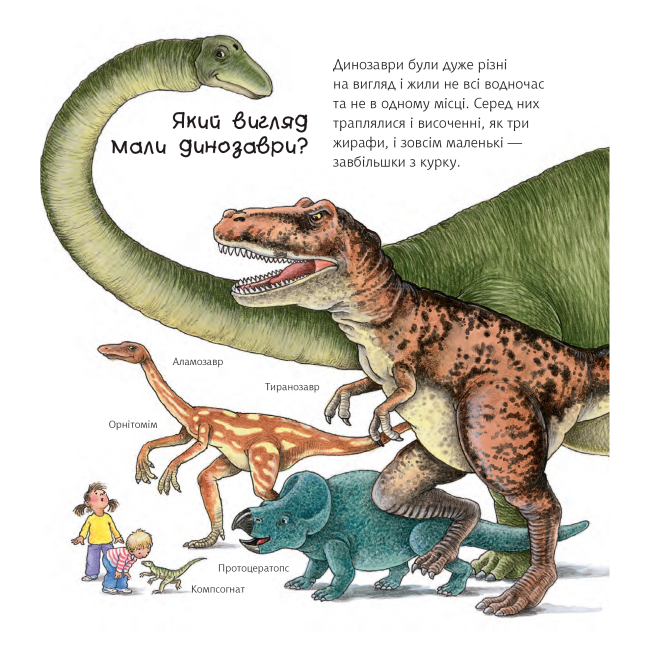 Який вигляд мали динозаври?

Динозаври були дуже різні на вигляд і жили не всі водночас та не в одному місці. Серед них траплялися і височенні, як три жирафи, і зовсім маленькі — завбільшки з курку.

Аламозавр

Тиранозавр

Орнітомім

Протоцератопс

Компсогнат